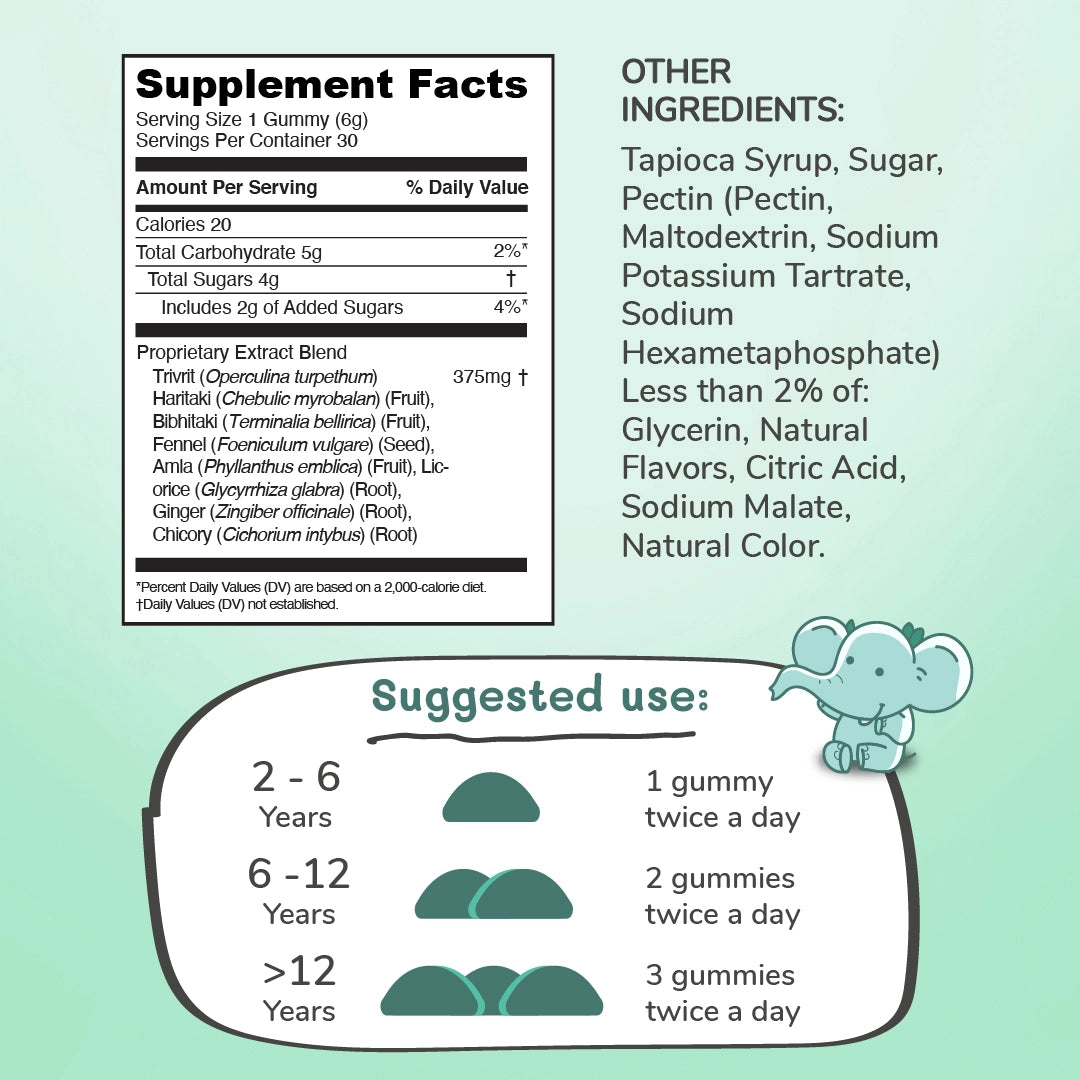 Supplement Facts
Serving Size 1 Gummy (6g)
Servings Per Container 30

Amount Per Serving % Daily Value

Calories 20

Total Carbohydrate 5g 2%*

Total Sugars 4g †

Includes 2g of Added Sugars 4%*

Proprietary Extract Blend
Trivrit (Operculina turpethum) 375mg †
Haritaki (Chebulic myrobalan) (Fruit), Bibhitaki (Terminalia bellirica) (Fruit), Fennel (Foeniculum vulgare) (Seed), Amla (Phyllanthus emblica) (Fruit), Licorice (Glycyrrhiza glabra) (Root), Ginger (Zingiber officinale) (Root), Chicory (Cichorium intybus) (Root)

*Percent Daily Values (DV) are based on a 2,000-calorie diet.
†Daily Values (DV) not established.

OTHER INGREDIENTS:

Tapioca Syrup, Sugar, Pectin (Pectin, Maltodextrin, Sodium Potassium Tartrate, Sodium Hexametaphosphate) Less than 2% of: Glycerin, Natural Flavors, Citric Acid, Sodium Malate, Natural Color.

Suggested use:

2 - 6
Years
1 gummy
twice a day

6 -12
Years
2 gummies
twice a day

>12
Years
3 gummies
twice a day